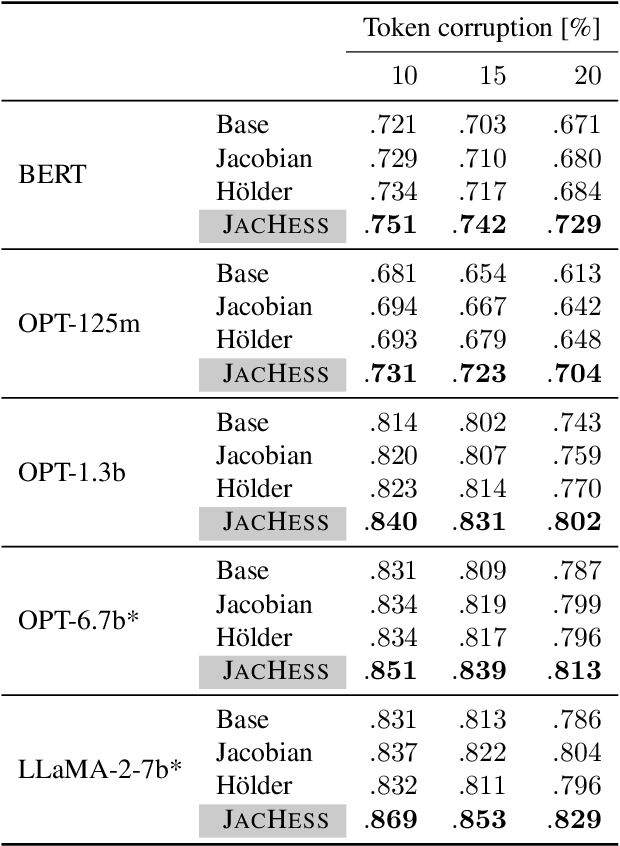 | | | Token corruption [%] | | |
|---|---|---|---|---|
| | | 10 | 15 | 20 |
| BERT | Base | .721 | .703 | .671 |
| | Jacobian | .729 | .710 | .680 |
| | Hölder | .734 | .717 | .684 |
| | JACHESS | **.751** | **.742** | **.729** |
| OPT-125m | Base | .681 | .654 | .613 |
| | Jacobian | .694 | .667 | .642 |
| | Hölder | .693 | .679 | .648 |
| | JACHESS | **.731** | **.723** | **.704** |
| OPT-1.3b | Base | .814 | .802 | .743 |
| | Jacobian | .820 | .807 | .759 |
| | Hölder | .823 | .814 | .770 |
| | JACHESS | **.840** | **.831** | **.802** |
| OPT-6.7b* | Base | .831 | .809 | .787 |
| | Jacobian | .834 | .819 | .799 |
| | Hölder | .834 | .817 | .796 |
| | JACHESS | **.851** | **.839** | **.813** |
| LLaMA-2-7b* | Base | .831 | .813 | .786 |
| | Jacobian | .837 | .822 | .804 |
| | Hölder | .832 | .811 | .796 |
| | JACHESS | **.869** | **.853** | **.829** |